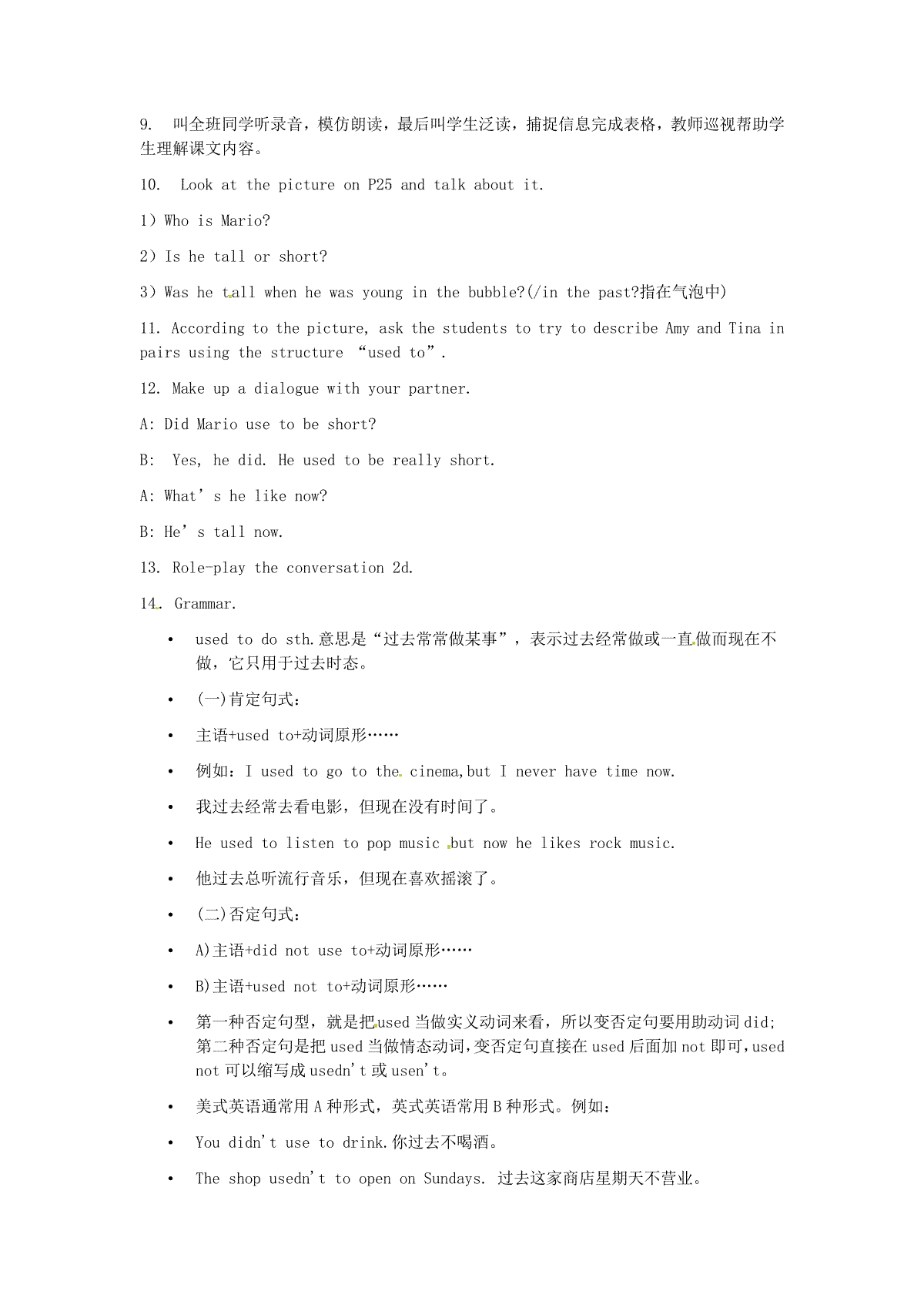 9. 叫全班同学听录音，模仿朗读，最后叫学生泛读，捕捉信息完成表格，教师巡视帮助学生理解课文内容。

10. Look at the picture on P25 and talk about it.

1）Who is Mario?

2）Is he tall or short?

3）Was he tall when he was young in the bubble?(/in the past?指在气泡中)

11. According to the picture, ask the students to try to describe Amy and Tina in pairs using the structure “used to”.

12. Make up a dialogue with your partner.

A: Did Mario use to be short?

B: Yes, he did. He used to be really short.

A: What’s he like now?

B: He’s tall now.

13. Role-play the conversation 2d.

14. Grammar.

• used to do sth.意思是“过去常常做某事”，表示过去经常做或一直做而现在不做，它只用于过去时态。

• (一)肯定句式：

• 主语+used to+动词原形……

• 例如：I used to go to the cinema,but I never have time now.

• 我过去经常去看电影，但现在没有时间了。

• He used to listen to pop music but now he likes rock music.

• 他过去总听流行音乐，但现在喜欢摇滚了。

• (二)否定句式：

• A)主语+did not use to+动词原形……

• B)主语+used not to+动词原形……

• 第一种否定句型，就是把used当做实义动词来看，所以变否定句要用助动词did;第二种否定句是把used当做情态动词,变否定句直接在used后面加not即可,used not可以缩写成usedn't或usen't。

• 美式英语通常用A种形式，英式英语常用B种形式。例如：

• You didn't use to drink.你过去不喝酒。

• The shop usedn't to open on Sundays. 过去这家商店星期天不营业。